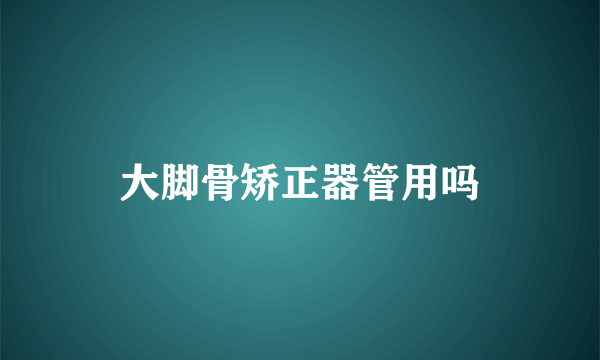 大脚骨矫正器管用吗